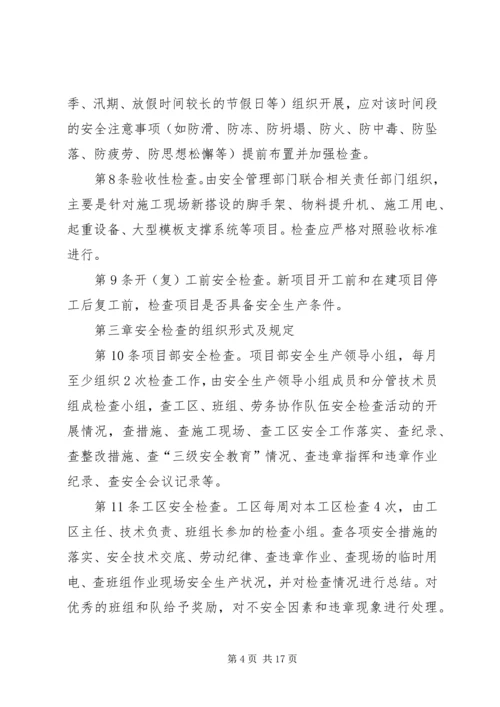 季、汛期、放假时间较长的节假日等）组织开展，应对该时间段的安全注意事项（如防滑、防冻、防坍塌、防火、防中毒、防坠落、防疲劳、防思想松懈等）提前布置并加强检查。

第8条验收性检查。由安全管理部门联合相关责任部门组织，主要是针对施工现场新搭设的脚手架、物料提升机、施工用电、起重设备、大型模板支撑系统等项目。检查应严格对照验收标准进行。

第9条开（复）工前安全检查。新项目开工前和在建项目停工后复工前，检查项目是否具备安全生产条件。

第三章安全检查的组织形式及规定

第10条项目部安全检查。项目部安全生产领导小组，每月至少组织2次检查工作，由安全生产领导小组成员和分管技术员组成检查小组，查工区、班组、劳务协作队伍安全检查活动的开展情况，查措施、查施工现场、查工区安全工作落实、查纪录、查整改措施、查“三级安全教育”情况、查违章指挥和违章作业纪录、查安全会议记录等。

第11条工区安全检查。工区每周对本工区检查4次，由工区主任、技术负责、班组长参加的检查小组。查各项安全措施的落实、安全技术交底、劳动纪律、查违章作业、查现场的临时用电、查班组作业现场安全生产状况，并对检查情况进行总结。对优秀的班组和队给予奖励，对不安全因素和违章现象进行处理。

第4页 共17页